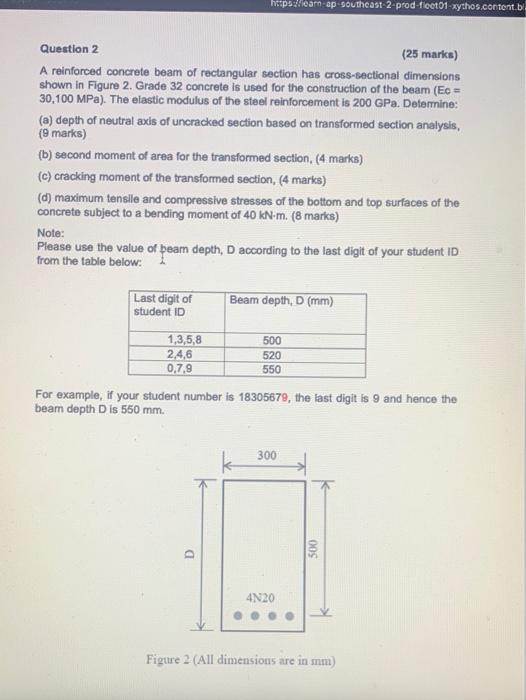 https://learn-ap-southeast-2-prod-fleet01-xythos.content.b

Question 2

(25 marks)

A reinforced concrete beam of rectangular section has cross-sectional dimensions shown in Figure 2. Grade 32 concrete is used for the construction of the beam (Ec = 30,100 MPa). The elastic modulus of the steel reinforcement is 200 GPa. Determine:

(a) depth of neutral axis of uncracked section based on transformed section analysis, (9 marks)

(b) second moment of area for the transformed section, (4 marks)

(c) cracking moment of the transformed section, (4 marks)

(d) maximum tensile and compressive stresses of the bottom and top surfaces of the concrete subject to a bending moment of 40 kN-m. (8 marks)

Note:
Please use the value of beam depth, D according to the last digit of your student ID from the table below:

| Last digit of student ID | Beam depth, D (mm) |
|---|---|
| 1,3,5,8 | 500 |
| 2,4,6 | 520 |
| 0,7,9 | 550 |

For example, if your student number is 18305679, the last digit is 9 and hence the beam depth D is 550 mm.

300

D

500

4N20

Figure 2 (All dimensions are in mm)